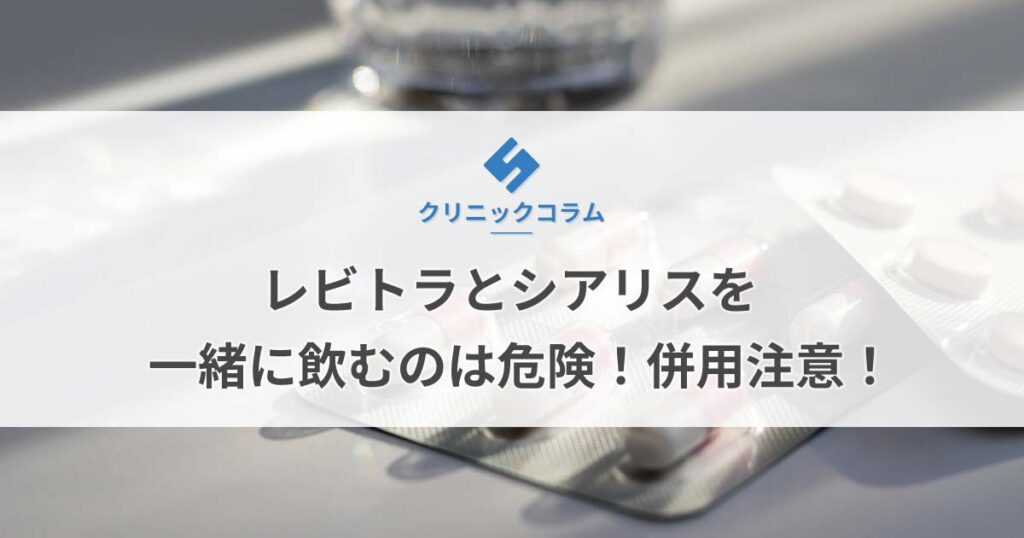 クリニックコラム

レビトラとシアリスを
一緒に飲むのは危険！併用注意！